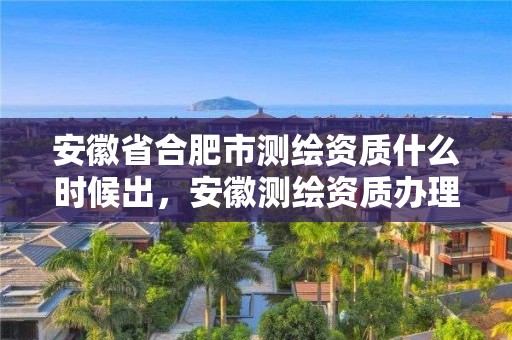 安徽省合肥市测绘资质什么时候出，安徽测绘资质办理